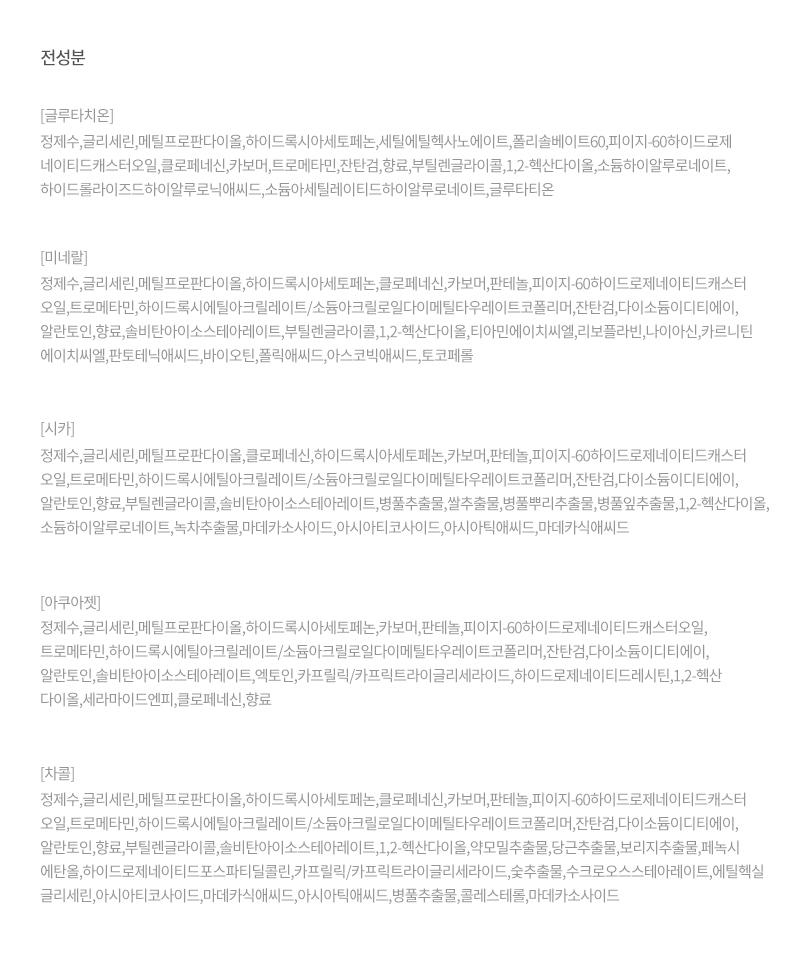 전성분

[글루타치온]
정제수,글리세린,메틸프로판다이올,하이드록시아세토페논,세틸에틸헥사노에이트,폴리솔베이트60,피이지-60하이드로제네이티드캐스터오일,클로페네신,카보머,트로메타민,잔탄검,향료,부틸렌글라이콜,1,2-헥산다이올,소듐하이알루로네이트,하이드롤라이즈드하이알루로닉애씨드,소듐아세틸레이티드하이알루로네이트,글루타티온

[미네랄]
정제수,글리세린,메틸프로판다이올,하이드록시아세토페논,클로페네신,카보머,판테놀,피이지-60하이드로제네이티드캐스터오일,트로메타민,하이드록시에틸아크릴레이트/소듐아크릴로일다이메틸타우레이트코폴리머,잔탄검,다이소듐이디티에이,알란토인,향료,솔비탄아이소스테아레이트,부틸렌글라이콜,1,2-헥산다이올,티아민에이치씨엘,리보플라빈,나이아신,카르니틴에이치씨엘,판토테닉애씨드,바이오틴,폴릭애씨드,아스코빅애씨드,토코페롤

[시카]
정제수,글리세린,메틸프로판다이올,클로페네신,하이드록시아세토페논,카보머,판테놀,피이지-60하이드로제네이티드캐스터오일,트로메타민,하이드록시에틸아크릴레이트/소듐아크릴로일다이메틸타우레이트코폴리머,잔탄검,다이소듐이디티에이,알란토인,향료,부틸렌글라이콜,솔비탄아이소스테아레이트,병풀추출물,쌀추출물,병풀뿌리추출물,병풀잎추출물,1,2-헥산다이올,소듐하이알루로네이트,녹차추출물,마데카소사이드,아시아티코사이드,아시아틱애씨드,마데카식애씨드

[아쿠아젯]
정제수,글리세린,메틸프로판다이올,하이드록시아세토페논,카보머,판테놀,피이지-60하이드로제네이티드캐스터오일,트로메타민,하이드록시에틸아크릴레이트/소듐아크릴로일다이메틸타우레이트코폴리머,잔탄검,다이소듐이디티에이,알란토인,솔비탄아이소스테아레이트,엑토인,카프릴릭/카프릭트라이글리세라이드,하이드로제네이티드레시틴,1,2-헥산다이올,세라마이드엔피,클로페네신,향료

[차콜]
정제수,글리세린,메틸프로판다이올,하이드록시아세토페논,클로페네신,카보머,판테놀,피이지-60하이드로제네이티드캐스터오일,트로메타민,하이드록시에틸아크릴레이트/소듐아크릴로일다이메틸타우레이트코폴리머,잔탄검,다이소듐이디티에이,알란토인,향료,부틸렌글라이콜,솔비탄아이소스테아레이트,1,2-헥산다이올,약모밀추출물,당근추출물,보리지추출물,페녹시에탄올,하이드로제네이티드포스파티딜콜린,카프릴릭/카프릭트라이글리세라이드,숯추출물,수크로오스스테아레이트,에틸헥실글리세린,아시아티코사이드,마데카식애씨드,아시아틱애씨드,병풀추출물,콜레스테롤,마데카소사이드